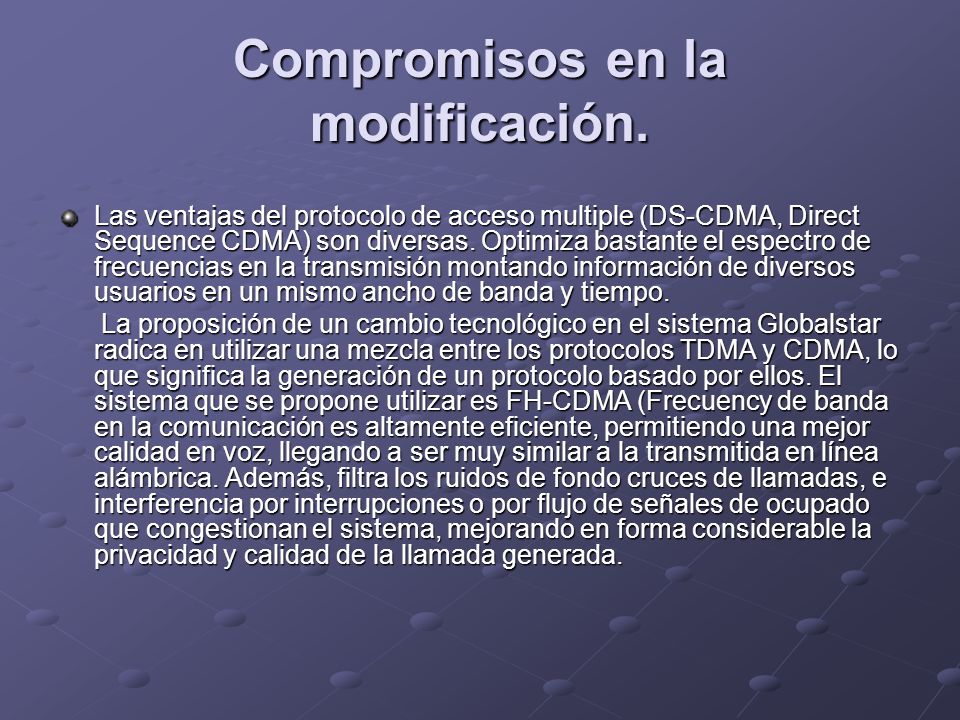 Compromisos en la modificación.

Las ventajas del protocolo de acceso multiple (DS-CDMA, Direct Sequence CDMA) son diversas. Optimiza bastante el espectro de frecuencias en la transmisión montando información de diversos usuarios en un mismo ancho de banda y tiempo.

La proposición de un cambio tecnológico en el sistema Globalstar radica en utilizar una mezcla entre los protocolos TDMA y CDMA, lo que significa la generación de un protocolo basado por ellos. El sistema que se propone utilizar es FH-CDMA (Frecuency de banda en la comunicación es altamente eficiente, permitiendo una mejor calidad en voz, llegando a ser muy similar a la transmitida en línea alámbrica. Además, filtra los ruidos de fondo cruces de llamadas, e interferencia por interrupciones o por flujo de señales de ocupado que congestionan el sistema, mejorando en forma considerable la privacidad y calidad de la llamada generada.